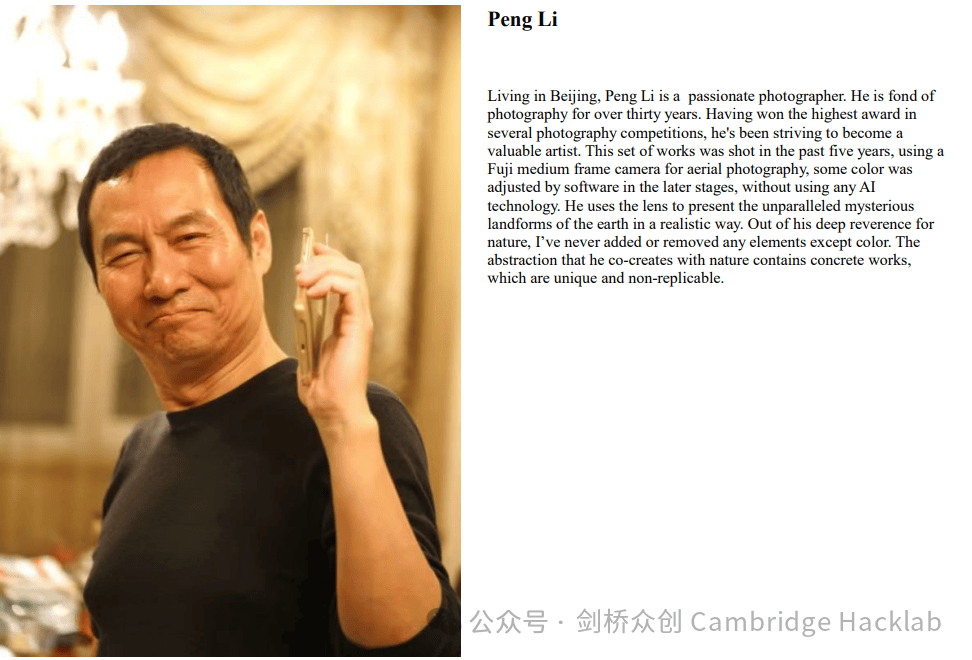 Peng Li

Living in Beijing, Peng Li is a passionate photographer. He is fond of photography for over thirty years. Having won the highest award in several photography competitions, he's been striving to become a valuable artist. This set of works was shot in the past five years, using a Fuji medium frame camera for aerial photography, some color was adjusted by software in the later stages, without using any AI technology. He uses the lens to present the unparalleled mysterious landforms of the earth in a realistic way. Out of his deep reverence for nature, I've never added or removed any elements except color. The abstraction that he co-creates with nature contains concrete works, which are unique and non-replicable.

公众号 · 剑桥众创 Cambridge Hacklab